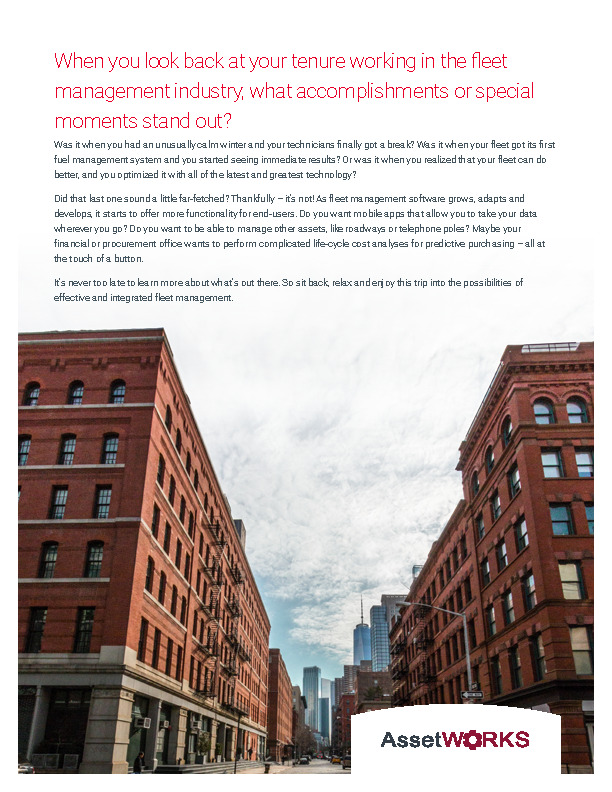 When you look back at your tenure working in the fleet management industry, what accomplishments or special moments stand out?

Was it when you had an unusually calm winter and your technicians finally got a break? Was it when your fleet got its first fuel management system and you started seeing immediate results? Or was it when you realized that your fleet can do better, and you optimized it with all of the latest and greatest technology?

Did that last one sound a little far-fetched? Thankfully – it's not! As fleet management software grows, adapts and develops, it starts to offer more functionality for end-users. Do you want mobile apps that allow you to take your data wherever you go? Do you want to be able to manage other assets, like roadways or telephone poles? Maybe your financial or procurement office wants to perform complicated life-cycle cost analyses for predictive purchasing – all at the touch of a button.

It's never too late to learn more about what's out there. So sit back, relax and enjoy this trip into the possibilities of effective and integrated fleet management.

AssetWORKS